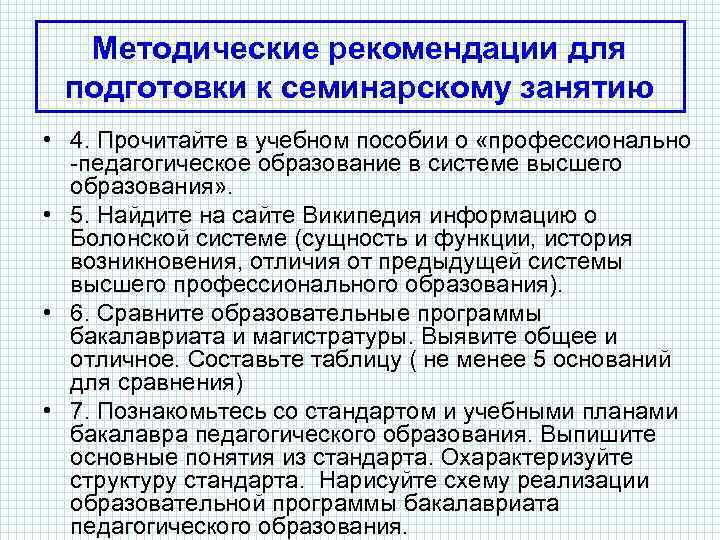 Методические рекомендации для подготовки к семинарскому занятию

• 4. Прочитайте в учебном пособии о «профессионально -педагогическое образование в системе высшего образования».

• 5. Найдите на сайте Википедия информацию о Болонской системе (сущность и функции, история возникновения, отличия от предыдущей системы высшего профессионального образования).

• 6. Сравните образовательные программы бакалавриата и магистратуры. Выявите общее и отличное. Составьте таблицу ( не менее 5 оснований для сравнения)

• 7. Познакомьтесь со стандартом и учебными планами бакалавра педагогического образования. Выпишите основные понятия из стандарта. Охарактеризуйте структуру стандарта. Нарисуйте схему реализации образовательной программы бакалавриата педагогического образования.